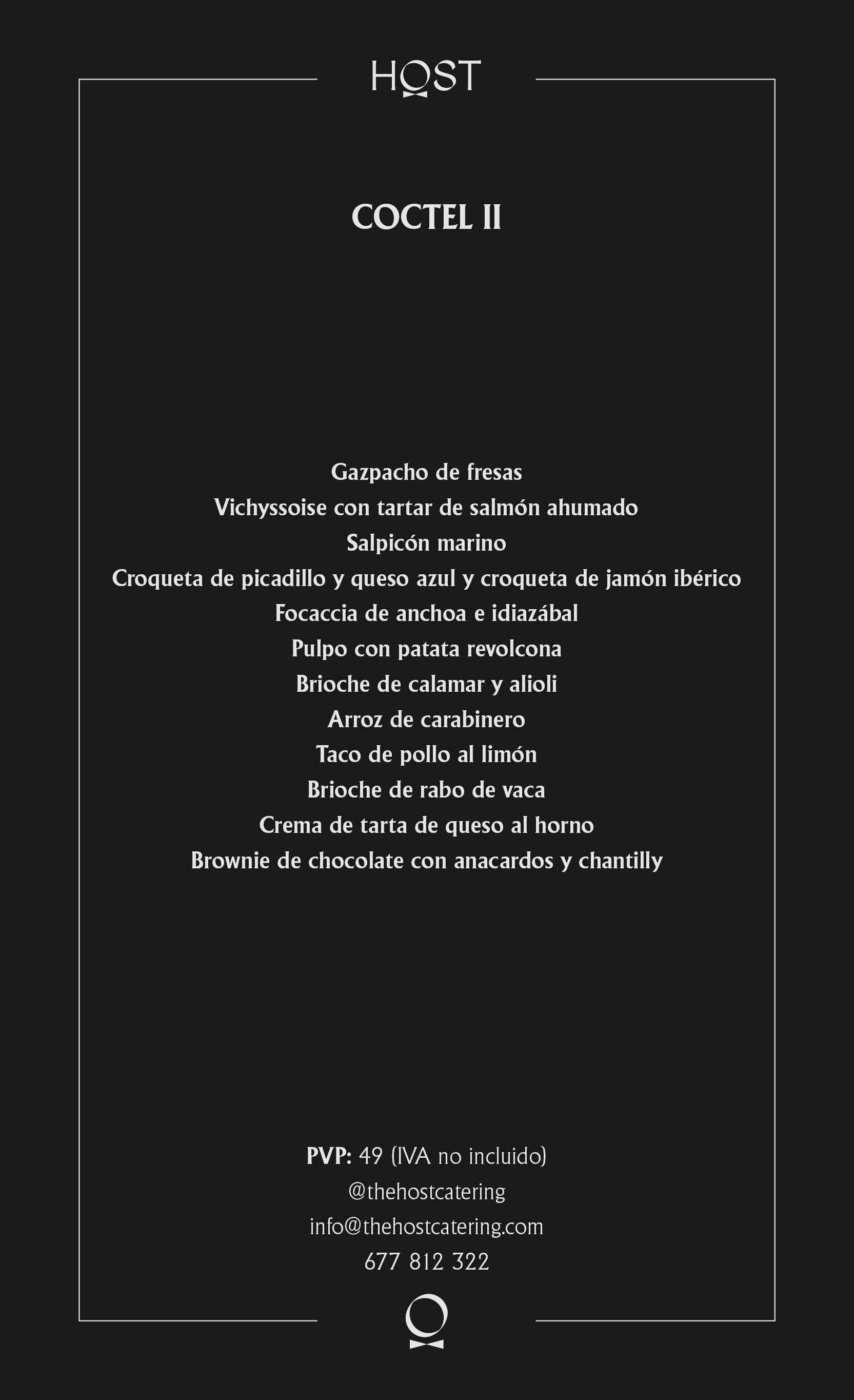 HOST

COCTEL II

Gazpacho de fresas
Vichyssoise con tartar de salmón ahumado
Salpicón marino
Croqueta de picadillo y queso azul y croqueta de jamón ibérico
Focaccia de anchoa e idiazábal
Pulpo con patata revolcona
Brioche de calamar y alioli
Arroz de carabinero
Taco de pollo al limón
Brioche de rabo de vaca
Crema de tarta de queso al horno
Brownie de chocolate con anacardos y chantilly

PVP: 49 (IVA no incluido)
@thehostcatering
info@thehostcatering.com
677 812 322